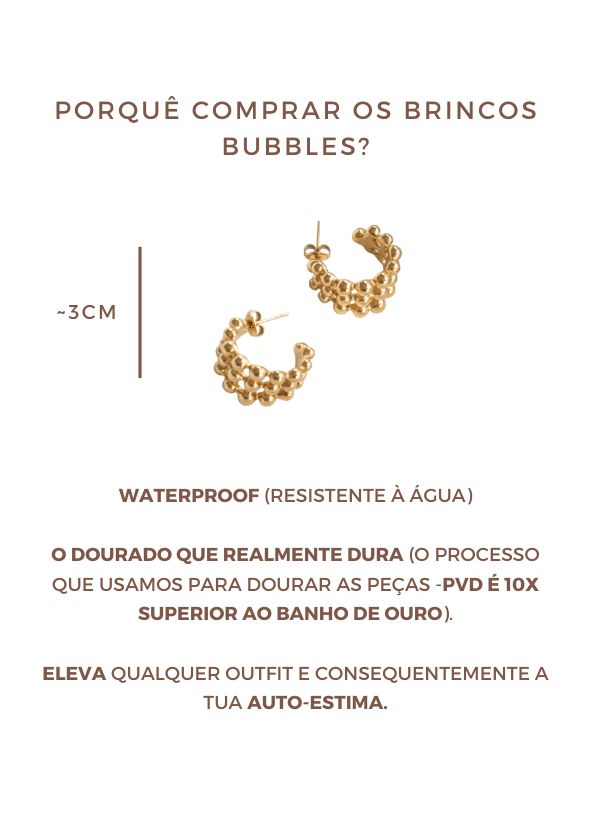 PORQUÊ COMPRAR OS BRINCOS BUBBLES?

~3CM

WATERPROOF (RESISTENTE À ÁGUA)

O DOURADO QUE REALMENTE DURA (O PROCESSO QUE USAMOS PARA DOURAR AS PEÇAS -PVD É 10X SUPERIOR AO BANHO DE OURO).

ELEVA QUALQUER OUTFIT E CONSEQUENTEMENTE A TUA AUTO-ESTIMA.